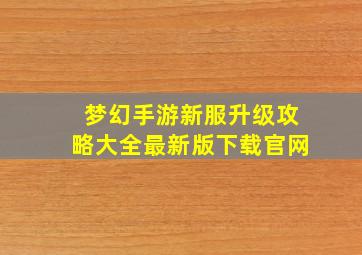 梦幻手游新服升级攻略大全最新版下载官网